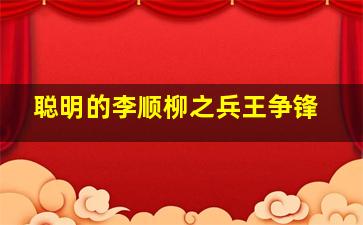 聪明的李顺柳之兵王争锋